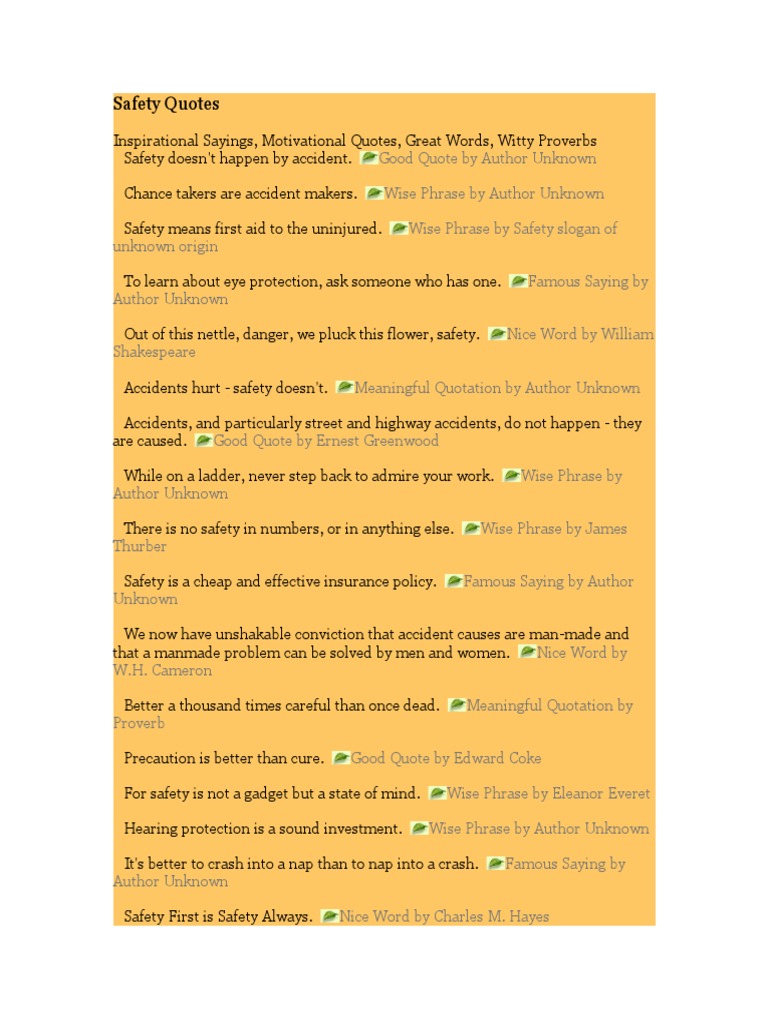 Safety Quotes

Inspirational Sayings, Motivational Quotes, Great Words, Witty Proverbs
Safety doesn't happen by accident. Good Quote by Author Unknown

Chance takers are accident makers. Wise Phrase by Author Unknown

Safety means first aid to the uninjured. Wise Phrase by Safety slogan of unknown origin

To learn about eye protection, ask someone who has one. Famous Saying by Author Unknown

Out of this nettle, danger, we pluck this flower, safety. Nice Word by William Shakespeare

Accidents hurt - safety doesn't. Meaningful Quotation by Author Unknown

Accidents, and particularly street and highway accidents, do not happen - they are caused. Good Quote by Ernest Greenwood

While on a ladder, never step back to admire your work. Wise Phrase by Author Unknown

There is no safety in numbers, or in anything else. Wise Phrase by James Thurber

Safety is a cheap and effective insurance policy. Famous Saying by Author Unknown

We now have unshakable conviction that accident causes are man-made and that a manmade problem can be solved by men and women. Nice Word by W.H. Cameron

Better a thousand times careful than once dead. Meaningful Quotation by Proverb

Precaution is better than cure. Good Quote by Edward Coke

For safety is not a gadget but a state of mind. Wise Phrase by Eleanor Everet

Hearing protection is a sound investment. Wise Phrase by Author Unknown

It's better to crash into a nap than to nap into a crash. Famous Saying by Author Unknown

Safety First is Safety Always. Nice Word by Charles M. Hayes